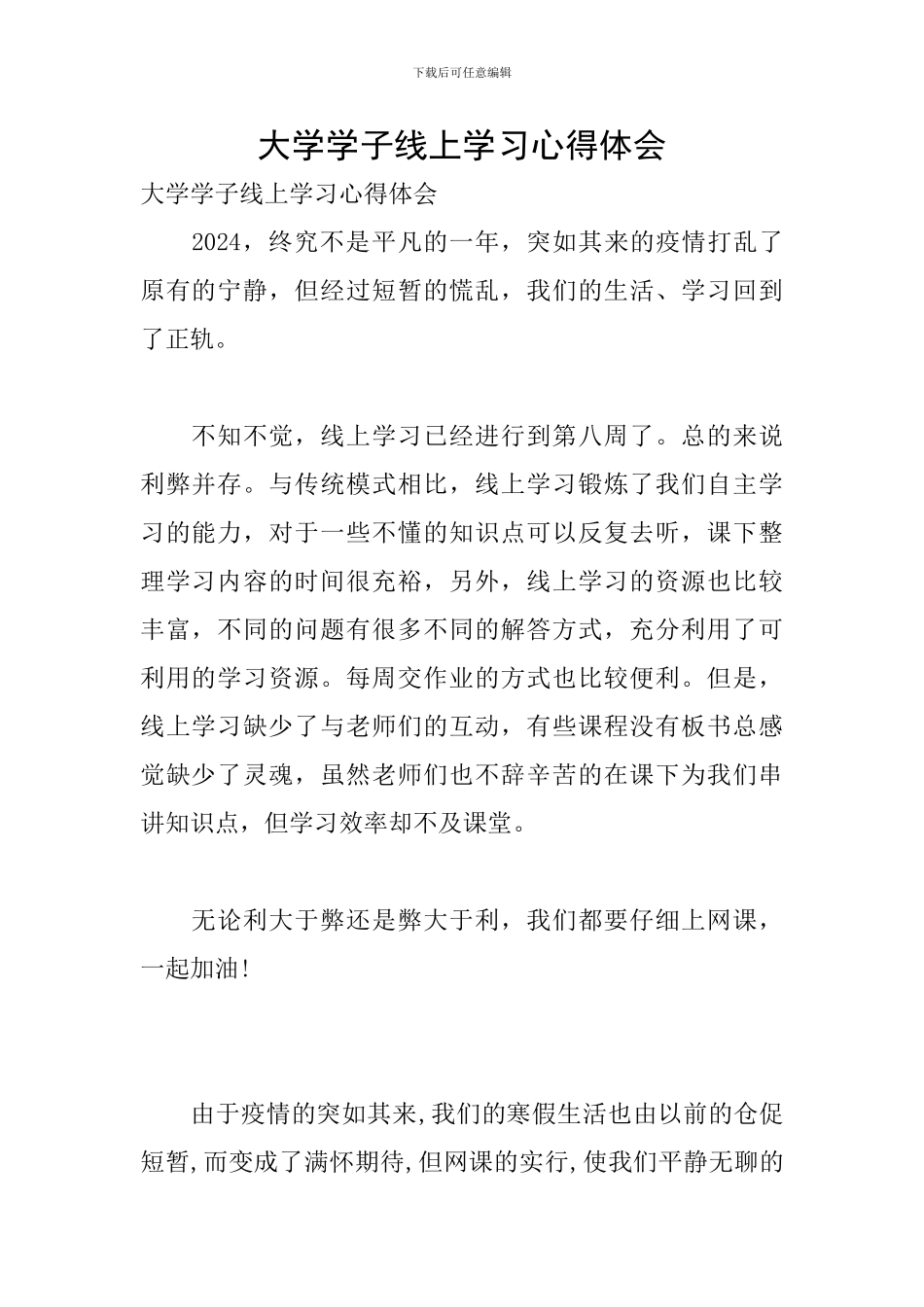 下载后可任意编辑

大学学子线上学习心得体会

大学学子线上学习心得体会

2024，终究不是平凡的一年，突如其来的疫情打乱了原有的宁静，但经过短暂的慌乱，我们的生活、学习回到了正轨。

不知不觉，线上学习已经进行到第八周了。总的来说利弊并存。与传统模式相比，线上学习锻炼了我们自主学习的能力，对于一些不懂的知识点可以反复去听，课下整理学习内容的时间很充裕，另外，线上学习的资源也比较丰富，不同的问题有很多不同的解答方式，充分利用了可利用的学习资源。每周交作业的方式也比较便利。但是，线上学习缺少了与老师们的互动，有些课程没有板书总感觉缺少了灵魂，虽然老师们也不辞辛苦的在课下为我们串讲知识点，但学习效率却不及课堂。

无论利大于弊还是弊大于利，我们都要仔细上网课，一起加油!

由于疫情的突如其来,我们的寒假生活也由以前的仓促短暂,而变成了满怀期待,但网课的实行,使我们平静无聊的